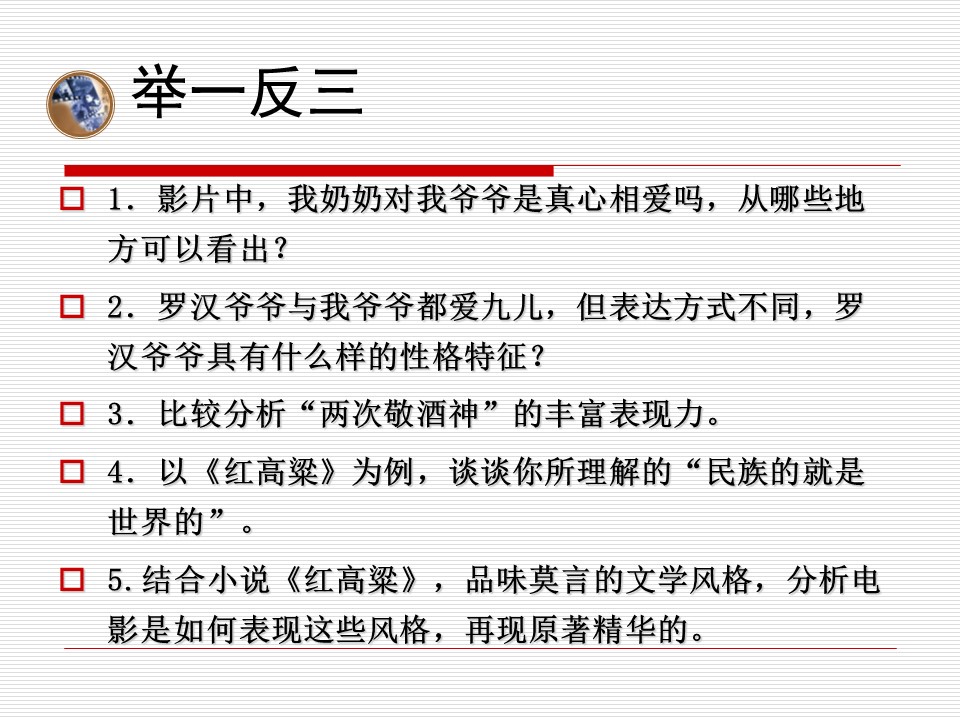 举一反三

☐ 1．影片中，我奶奶对我爷爷是真心相爱吗，从哪些地方可以看出？

☐ 2．罗汉爷爷与我爷爷都爱九儿，但表达方式不同，罗汉爷爷具有什么样的性格特征？

☐ 3．比较分析“两次敬酒神”的丰富表现力。

☐ 4．以《红高粱》为例，谈谈你所理解的“民族的就是世界的”。

☐ 5.结合小说《红高粱》，品味莫言的文学风格，分析电影是如何表现这些风格，再现原著精华的。